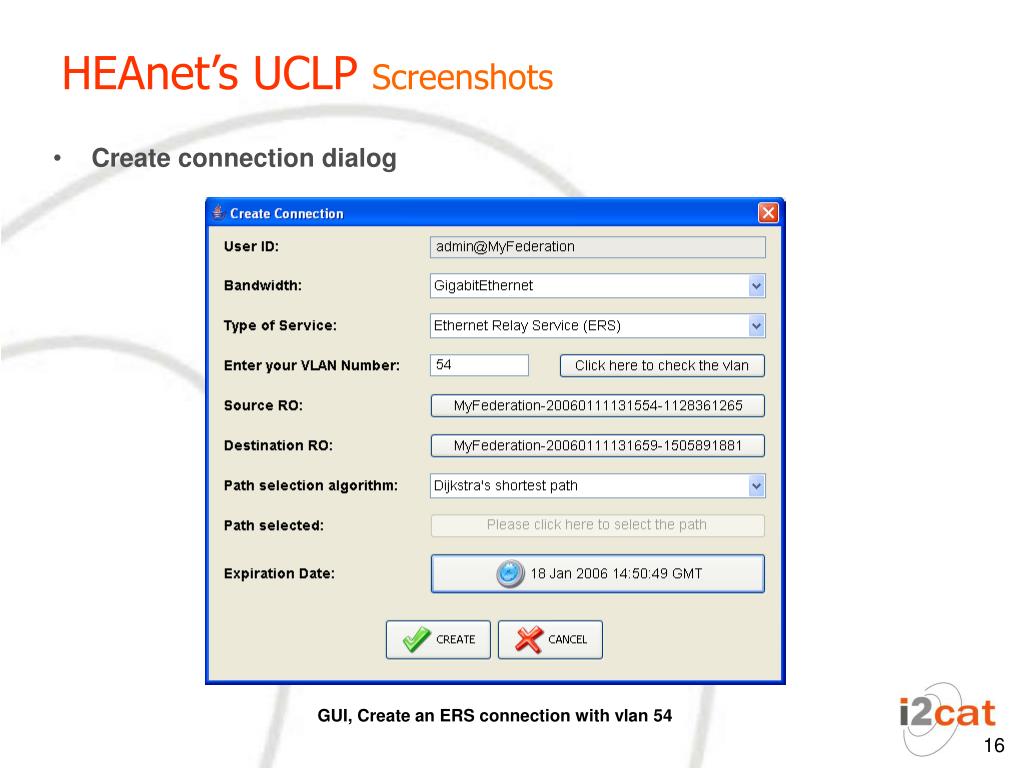 HEAnet's UCLP Screenshots

• Create connection dialog

Create Connection

User ID: admin@MyFederation

Bandwidth: GigabitEthernet

Type of Service: Ethernet Relay Service (ERS)

Enter your VLAN Number: 54 Click here to check the vlan

Source RO: MyFederation-20060111131554-1128361265

Destination RO: MyFederation-20060111131659-1505891881

Path selection algorithm: Dijkstra's shortest path

Path selected: Please click here to select the path

Expiration Date: 18 Jan 2006 14:50:49 GMT

CREATE CANCEL

GUI, Create an ERS connection with vlan 54

i2cat

16